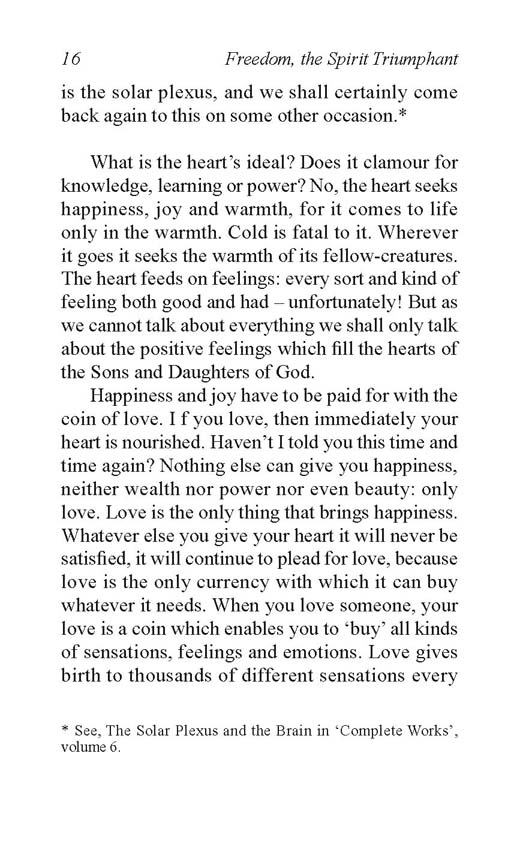 16 Freedom, the Spirit Triumphant

is the solar plexus, and we shall certainly come back again to this on some other occasion.*

What is the heart's ideal? Does it clamour for knowledge, learning or power? No, the heart seeks happiness, joy and warmth, for it comes to life only in the warmth. Cold is fatal to it. Wherever it goes it seeks the warmth of its fellow-creatures. The heart feeds on feelings: every sort and kind of feeling both good and had – unfortunately! But as we cannot talk about everything we shall only talk about the positive feelings which fill the hearts of the Sons and Daughters of God.

Happiness and joy have to be paid for with the coin of love. I f you love, then immediately your heart is nourished. Haven't I told you this time and time again? Nothing else can give you happiness, neither wealth nor power nor even beauty: only love. Love is the only thing that brings happiness. Whatever else you give your heart it will never be satisfied, it will continue to plead for love, because love is the only currency with which it can buy whatever it needs. When you love someone, your love is a coin which enables you to 'buy' all kinds of sensations, feelings and emotions. Love gives birth to thousands of different sensations every

* See, The Solar Plexus and the Brain in 'Complete Works', volume 6.